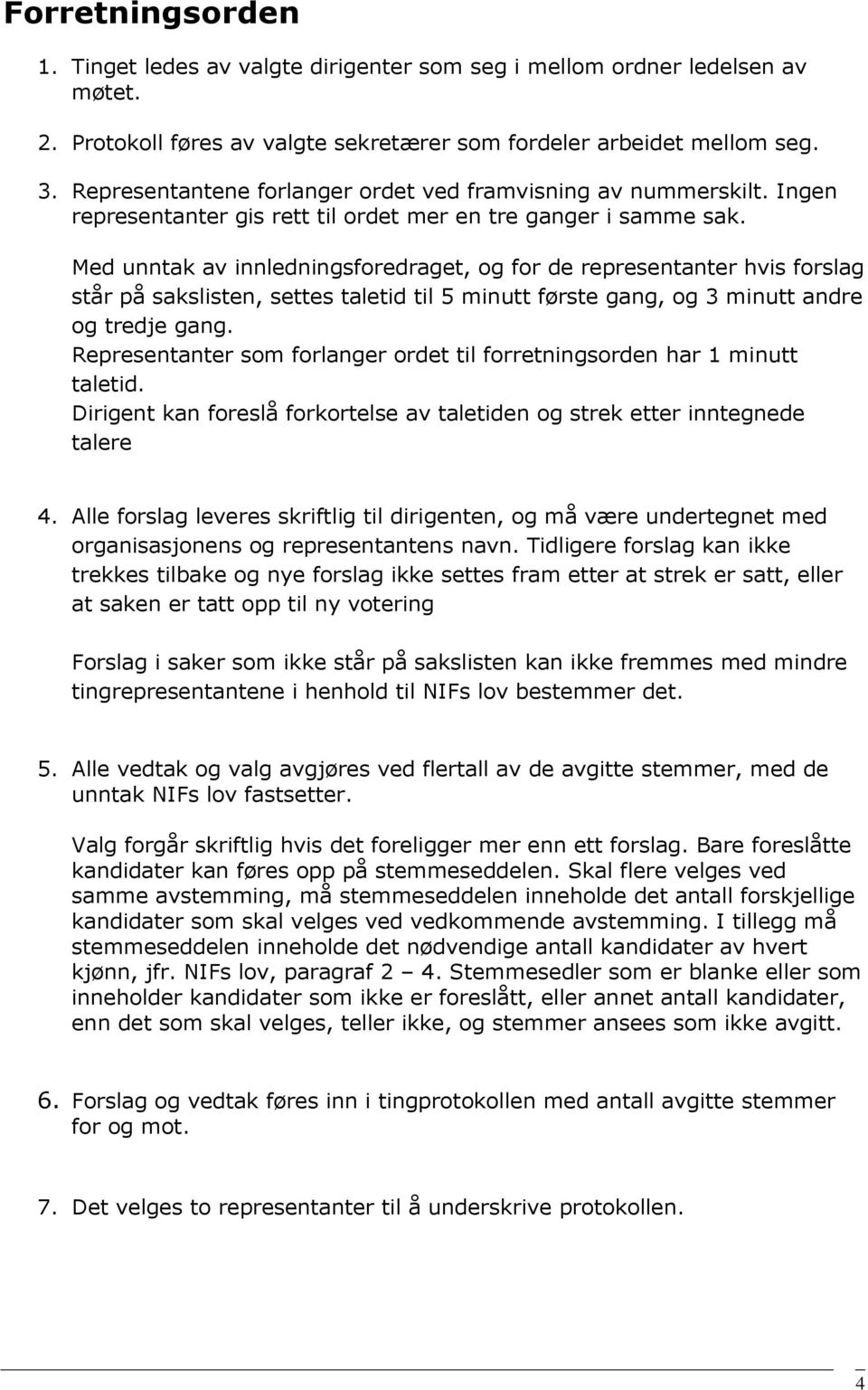 Forretningsorden

1. Tinget ledes av valgte dirigenter som seg i mellom ordner ledelsen av møtet.

2. Protokoll føres av valgte sekretærer som fordeler arbeidet mellom seg.

3. Representantene forlanger ordet ved framvisning av nummerskilt. Ingen representanter gis rett til ordet mer en tre ganger i samme sak.

Med unntak av innledningsforedraget, og for de representanter hvis forslag står på sakslisten, settes taletid til 5 minutt første gang, og 3 minutt andre og tredje gang.
Representanter som forlanger ordet til forretningsorden har 1 minutt taletid.
Dirigent kan foreslå forkortelse av taletiden og strek etter inntegnede talere

4. Alle forslag leveres skriftlig til dirigenten, og må være undertegnet med organisasjonens og representantens navn. Tidligere forslag kan ikke trekkes tilbake og nye forslag ikke settes fram etter at strek er satt, eller at saken er tatt opp til ny votering

Forslag i saker som ikke står på sakslisten kan ikke fremmes med mindre tingrepresentantene i henhold til NIFs lov bestemmer det.

5. Alle vedtak og valg avgjøres ved flertall av de avgitte stemmer, med de unntak NIFs lov fastsetter.

Valg forgår skriftlig hvis det foreligger mer enn ett forslag. Bare foreslåtte kandidater kan føres opp på stemmeseddelen. Skal flere velges ved samme avstemming, må stemmeseddelen inneholde det antall forskjellige kandidater som skal velges ved vedkommende avstemming. I tillegg må stemmeseddelen inneholde det nødvendige antall kandidater av hvert kjønn, jfr. NIFs lov, paragraf 2 – 4. Stemmesedler som er blanke eller som inneholder kandidater som ikke er foreslått, eller annet antall kandidater, enn det som skal velges, teller ikke, og stemmer ansees som ikke avgitt.

6. Forslag og vedtak føres inn i tingprotokollen med antall avgitte stemmer for og mot.

7. Det velges to representanter til å underskrive protokollen.

4